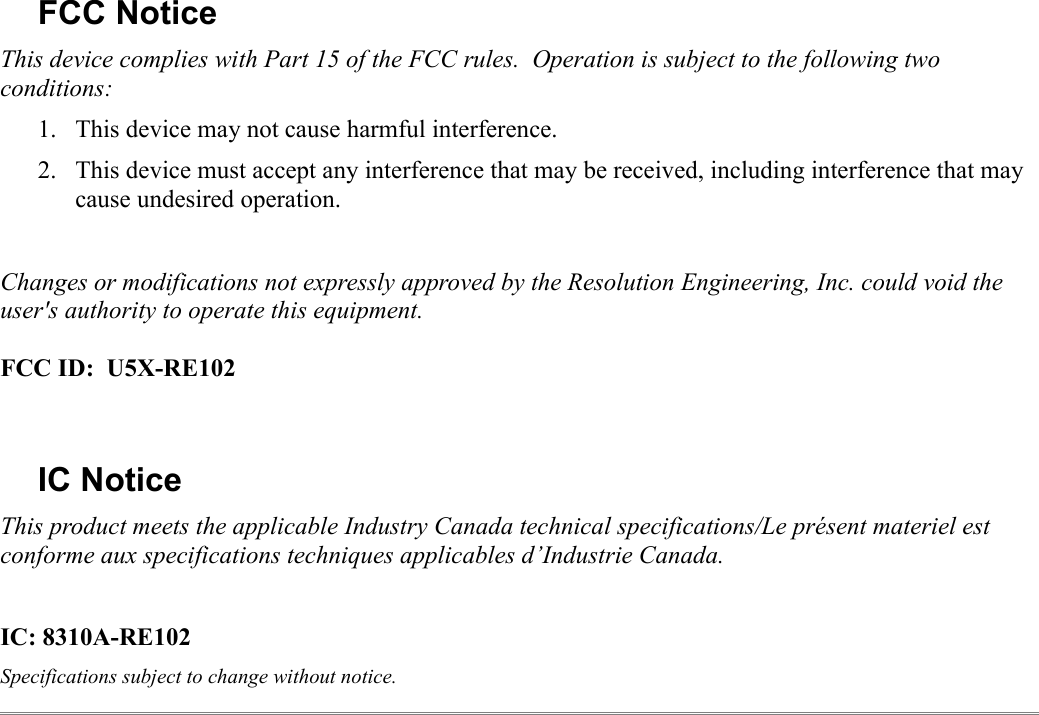 FCC Notice

This device complies with Part 15 of the FCC rules. Operation is subject to the following two conditions:

1. This device may not cause harmful interference.
2. This device must accept any interference that may be received, including interference that may cause undesired operation.

Changes or modifications not expressly approved by the Resolution Engineering, Inc. could void the user's authority to operate this equipment.

FCC ID: U5X-RE102

IC Notice

This product meets the applicable Industry Canada technical specifications/Le présent materiel est conforme aux specifications techniques applicables d'Industrie Canada.

IC: 8310A-RE102

Specifications subject to change without notice.